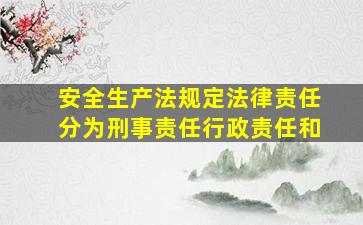 安全生产法规定法律责任分为刑事责任行政责任和